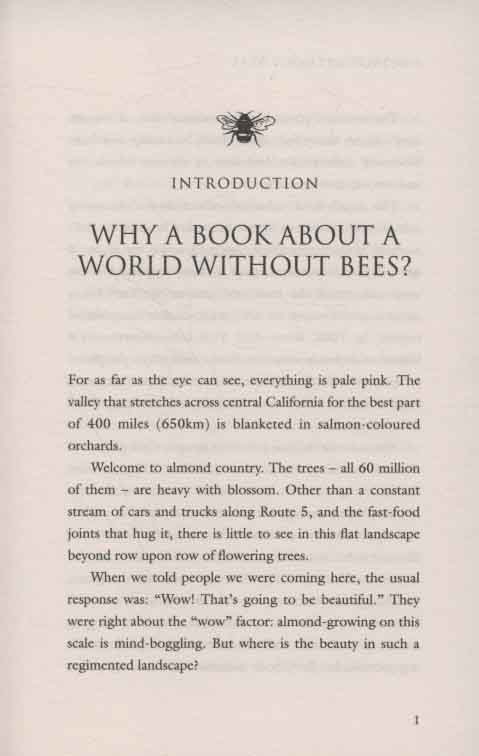 INTRODUCTION

WHY A BOOK ABOUT A WORLD WITHOUT BEES?

For as far as the eye can see, everything is pale pink. The valley that stretches across central California for the best part of 400 miles (650km) is blanketed in salmon-coloured orchards.

Welcome to almond country. The trees – all 60 million of them – are heavy with blossom. Other than a constant stream of cars and trucks along Route 5, and the fast-food joints that hug it, there is little to see in this flat landscape beyond row upon row of flowering trees.

When we told people we were coming here, the usual response was: "Wow! That's going to be beautiful." They were right about the "wow" factor: almond-growing on this scale is mind-boggling. But where is the beauty in such a regimented landscape?

1